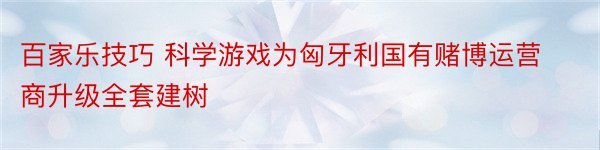 百家乐技巧 科学游戏为匈牙利国有赌博运营商升级全套建树